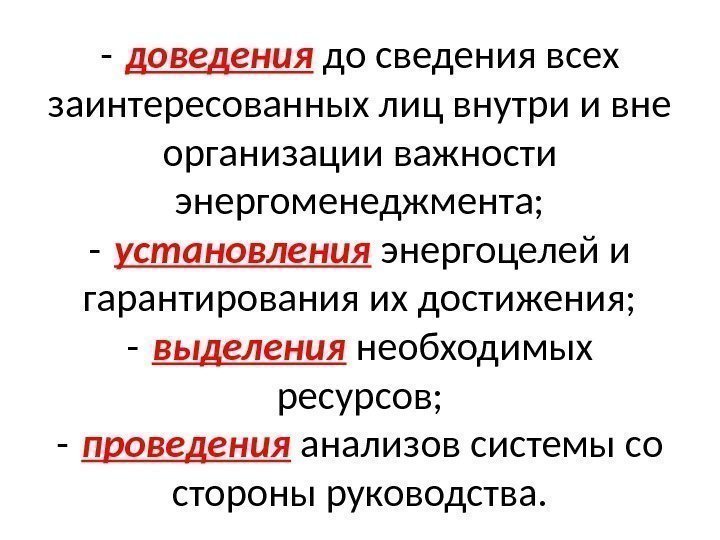 - доведения до сведения всех заинтересованных лиц внутри и вне организации важности энергоменеджмента;
- установления энергоцелей и гарантирования их достижения;
- выделения необходимых ресурсов;
- проведения анализов системы со стороны руководства.